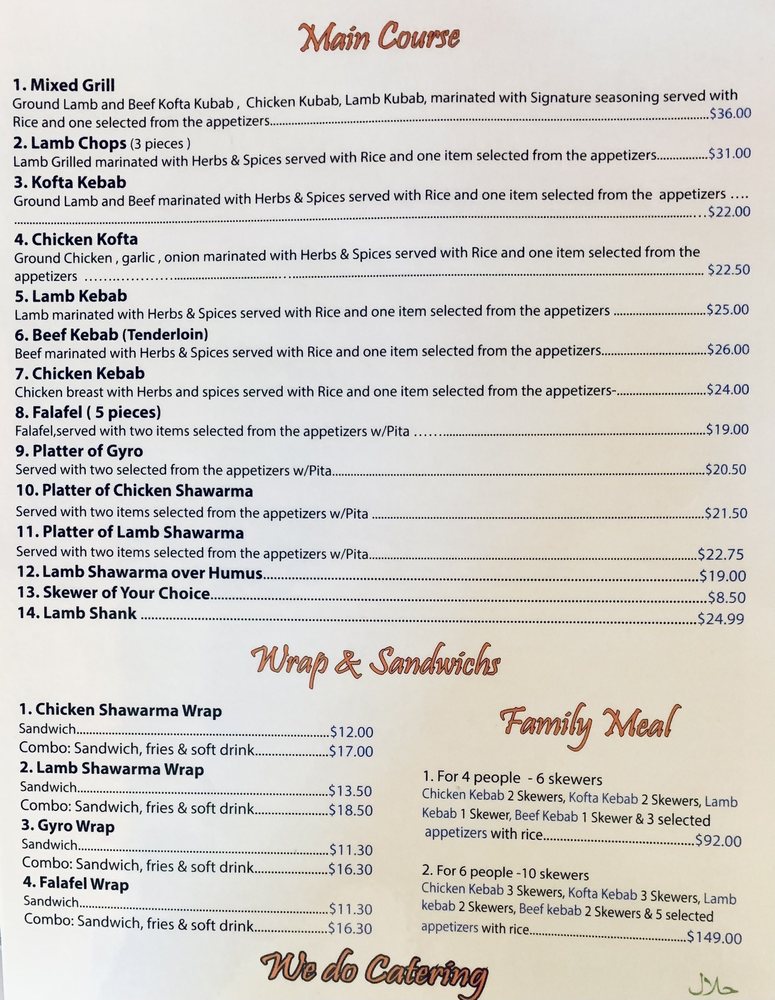 Main Course

1. Mixed Grill
Ground Lamb and Beef Kofta Kubab , Chicken Kubab, Lamb Kubab, marinated with Signature seasoning served with Rice and one selected from the appetizers $36.00

2. Lamb Chops (3 pieces )
Lamb Grilled marinated with Herbs & Spices served with Rice and one item selected from the appetizers $31.00

3. Kofta Kebab
Ground Lamb and Beef marinated with Herbs & Spices served with Rice and one item selected from the appetizers $22.00

4. Chicken Kofta
Ground Chicken , garlic , onion marinated with Herbs & Spices served with Rice and one item selected from the appetizers $22.50

5. Lamb Kebab
Lamb marinated with Herbs & Spices served with Rice and one item selected from the appetizers $25.00

6. Beef Kebab (Tenderloin)
Beef marinated with Herbs & Spices served with Rice and one item selected from the appetizers $26.00

7. Chicken Kebab
Chicken breast with Herbs and spices served with Rice and one item selected from the appetizers- $24.00

8. Falafel ( 5 pieces)
Falafel,served with two items selected from the appetizers w/Pita $19.00

9. Platter of Gyro
Served with two selected from the appetizers w/Pita $20.50

10. Platter of Chicken Shawarma
Served with two items selected from the appetizers w/Pita $21.50

11. Platter of Lamb Shawarma
Served with two items selected from the appetizers w/Pita $22.75

12. Lamb Shawarma over Humus $19.00

13. Skewer of Your Choice $8.50

14. Lamb Shank $24.99

Wrap & Sandwichs

1. Chicken Shawarma Wrap
Sandwich $12.00
Combo: Sandwich, fries & soft drink $17.00

2. Lamb Shawarma Wrap
Sandwich $13.50
Combo: Sandwich, fries & soft drink $18.50

3. Gyro Wrap
Sandwich $11.30
Combo: Sandwich, fries & soft drink $16.30

4. Falafel Wrap
Sandwich $11.30
Combo: Sandwich, fries & soft drink $16.30

Family Meal

1. For 4 people - 6 skewers
Chicken Kebab 2 Skewers, Kofta Kebab 2 Skewers, Lamb Kebab 1 Skewer, Beef Kebab 1 Skewer & 3 selected appetizers with rice $92.00

2. For 6 people -10 skewers
Chicken Kebab 3 Skewers, Kofta Kebab 3 Skewers, Lamb kebab 2 Skewers, Beef kebab 2 Skewers & 5 selected appetizers with rice $149.00

We do Catering

حلال